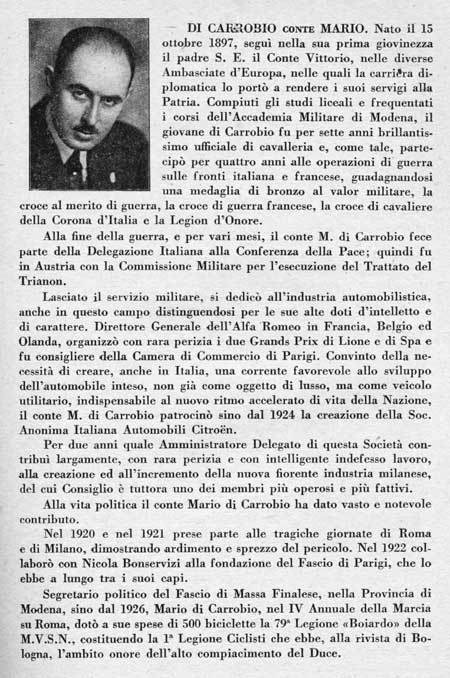 DI CARROBIO CONTE MARIO. Nato il 15 ottobre 1897, seguì nella sua prima giovinezza il padre S. E. il Conte Vittorio, nelle diverse Ambasciate d'Europa, nelle quali la carriera diplomatica lo portò a rendere i suoi servigi alla Patria. Compiuti gli studi liceali e frequentati i corsi dell'Accademia Militare di Modena, il giovane di Carrobio fu per sette anni brillantissimo ufficiale di cavalleria e, come tale, partecipò per quattro anni alle operazioni di guerra sulle fronti italiana e francese, guadagnandosi una medaglia di bronzo al valor militare, la croce al merito di guerra, la croce di guerra francese, la croce di cavaliere della Corona d'Italia e la Legion d'Onore.

Alla fine della guerra, e per vari mesi, il conte M. di Carrobio fece parte della Delegazione Italiana alla Conferenza della Pace; quindi fu in Austria con la Commissione Militare per l'esecuzione del Trattato del Trianon.

Lasciato il servizio militare, si dedicò all'industria automobilistica, anche in questo campo distinguendosi per le sue alte doti d'intelletto e di carattere. Direttore Generale dell'Alfa Romeo in Francia, Belgio ed Olanda, organizzò con rara perizia i due Grands Prix di Lione e di Spa e fu consigliere della Camera di Commercio di Parigi. Convinto della necessità di creare, anche in Italia, una corrente favorevole allo sviluppo dell'automobile inteso, non già come oggetto di lusso, ma come veicolo utilitario, indispensabile al nuovo ritmo accelerato di vita della Nazione, il conte M. di Carrobio patrocinò sino dal 1924 la creazione della Soc. Anonima Italiana Automobili Citroën.

Per due anni quale Amministratore Delegato di questa Società contribuì largamente, con rara perizia e con intelligente indefesso lavoro, alla creazione ed all'incremento della nuova fiorente industria milanese, del cui Consiglio è tuttora uno dei membri più operosi e più fattivi.

Alla vita politica il conte Mario di Carrobio ha dato vasto e notevole contributo.

Nel 1920 e nel 1921 prese parte alle tragiche giornate di Roma e di Milano, dimostrando ardimento e sprezzo del pericolo. Nel 1922 collaborò con Nicola Bonservizi alla fondazione del Fascio di Parigi, che lo ebbe a lungo tra i suoi capi.

Segretario politico del Fascio di Massa Finalese, nella Provincia di Modena, sino dal 1926, Mario di Carrobio, nel IV Annuale della Marcia su Roma, dotò a sue spese di 500 biciclette la 79ª Legione «Boiardo» della M.V.S.N., costituendo la 1ª Legione Ciclisti che ebbe, alla rivista di Bologna, l'ambito onore dell'alto compiacimento del Duce.